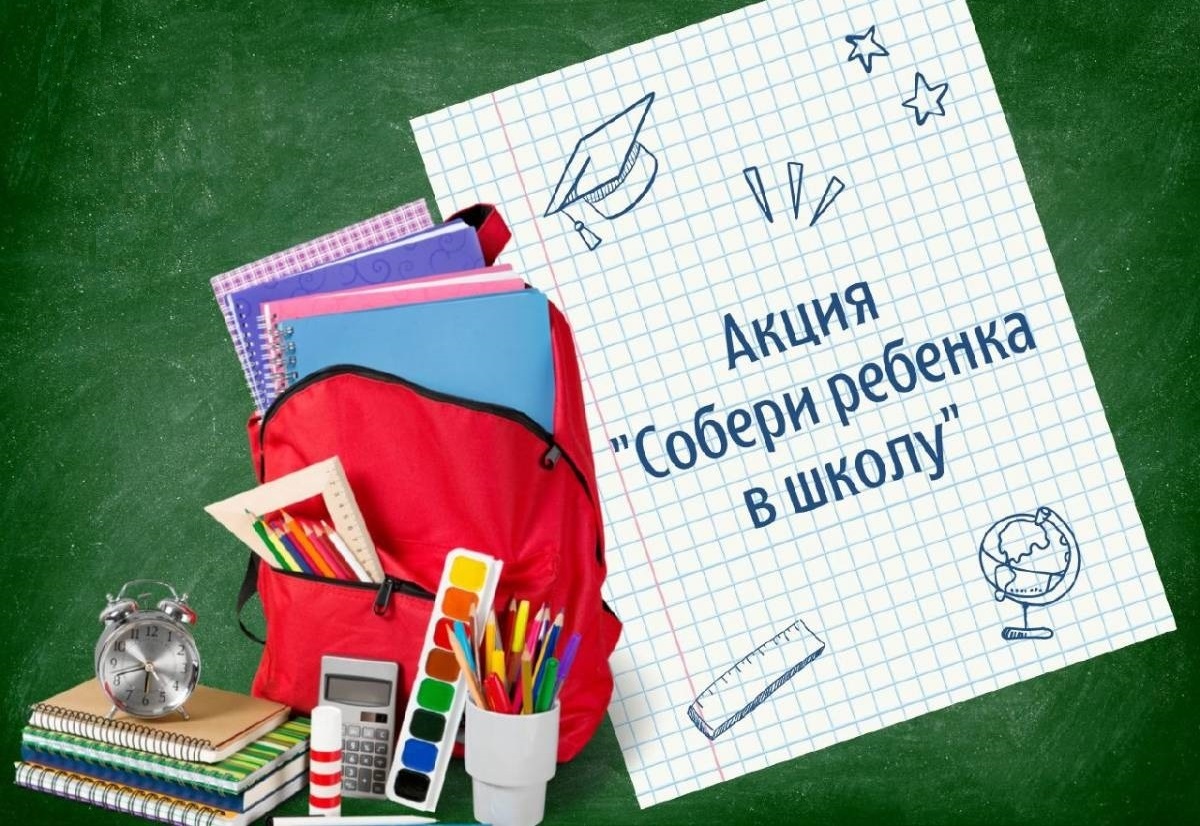 Акция
"Собери ребенка
в школу"